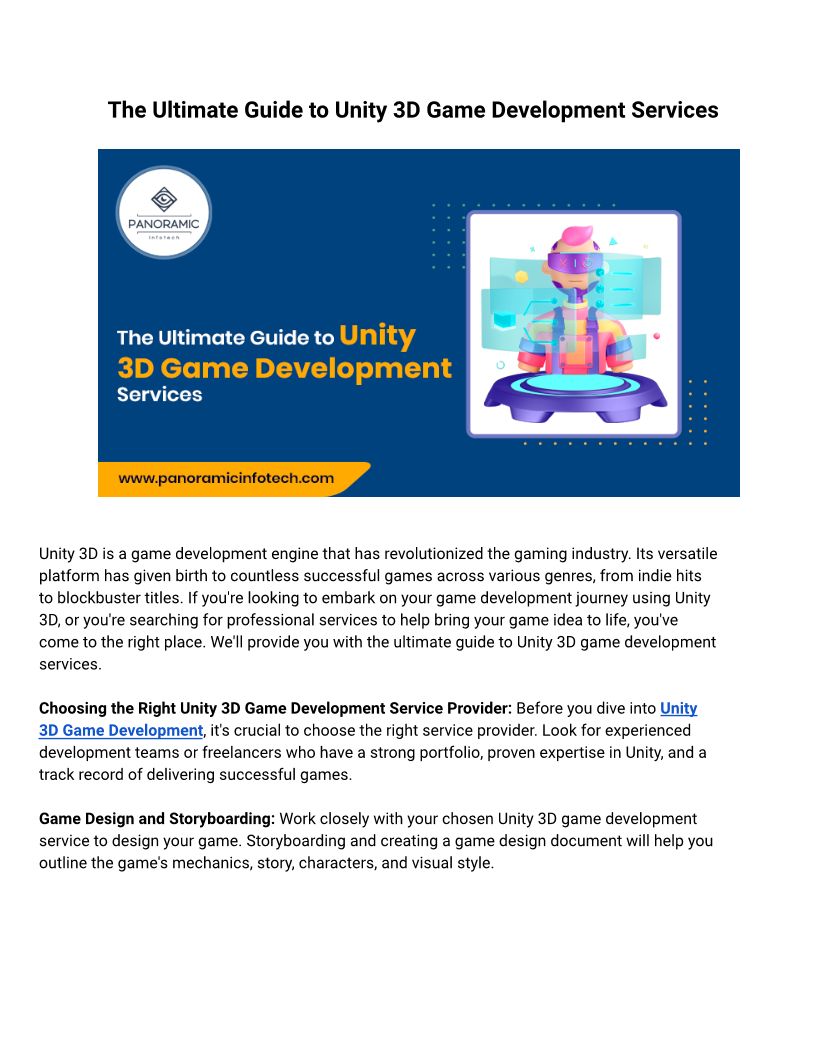 The Ultimate Guide to Unity 3D Game Development Services

PANORAMIC
Infotech

The Ultimate Guide to Unity 3D Game Development Services

www.panoramicinfotech.com

Unity 3D is a game development engine that has revolutionized the gaming industry. Its versatile platform has given birth to countless successful games across various genres, from indie hits to blockbuster titles. If you're looking to embark on your game development journey using Unity 3D, or you're searching for professional services to help bring your game idea to life, you've come to the right place. We'll provide you with the ultimate guide to Unity 3D game development services.

Choosing the Right Unity 3D Game Development Service Provider: Before you dive into Unity 3D Game Development, it's crucial to choose the right service provider. Look for experienced development teams or freelancers who have a strong portfolio, proven expertise in Unity, and a track record of delivering successful games.

Game Design and Storyboarding: Work closely with your chosen Unity 3D game development service to design your game. Storyboarding and creating a game design document will help you outline the game's mechanics, story, characters, and visual style.